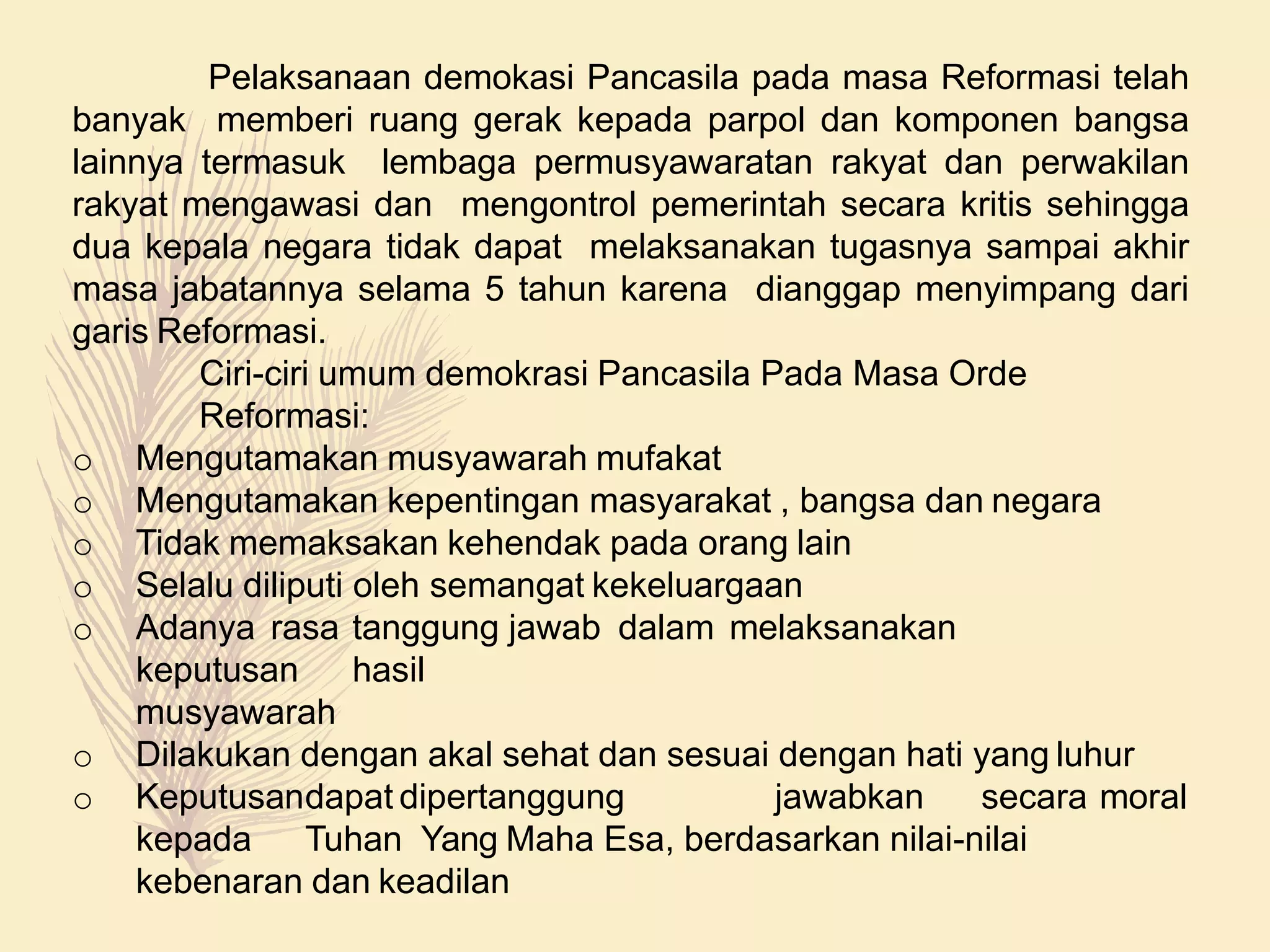 Pelaksanaan demokasi Pancasila pada masa Reformasi telah banyak memberi ruang gerak kepada parpol dan komponen bangsa lainnya termasuk lembaga permusyawaratan rakyat dan perwakilan rakyat mengawasi dan mengontrol pemerintah secara kritis sehingga dua kepala negara tidak dapat melaksanakan tugasnya sampai akhir masa jabatannya selama 5 tahun karena dianggap menyimpang dari garis Reformasi.

Ciri-ciri umum demokrasi Pancasila Pada Masa Orde Reformasi:

o Mengutamakan musyawarah mufakat
o Mengutamakan kepentingan masyarakat , bangsa dan negara
o Tidak memaksakan kehendak pada orang lain
o Selalu diliputi oleh semangat kekeluargaan
o Adanya rasa tanggung jawab dalam melaksanakan keputusan hasil musyawarah
o Dilakukan dengan akal sehat dan sesuai dengan hati yang luhur
o Keputusandapat dipertanggung jawabkan secara moral kepada Tuhan Yang Maha Esa, berdasarkan nilai-nilai kebenaran dan keadilan